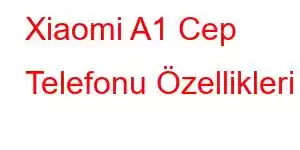 Xiaomi A1 Cep Telefonu Özellikleri